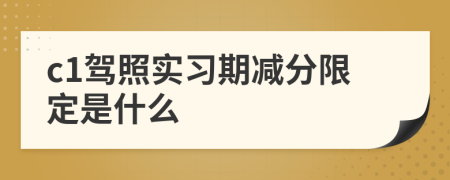 c1驾照实习期减分限定是什么